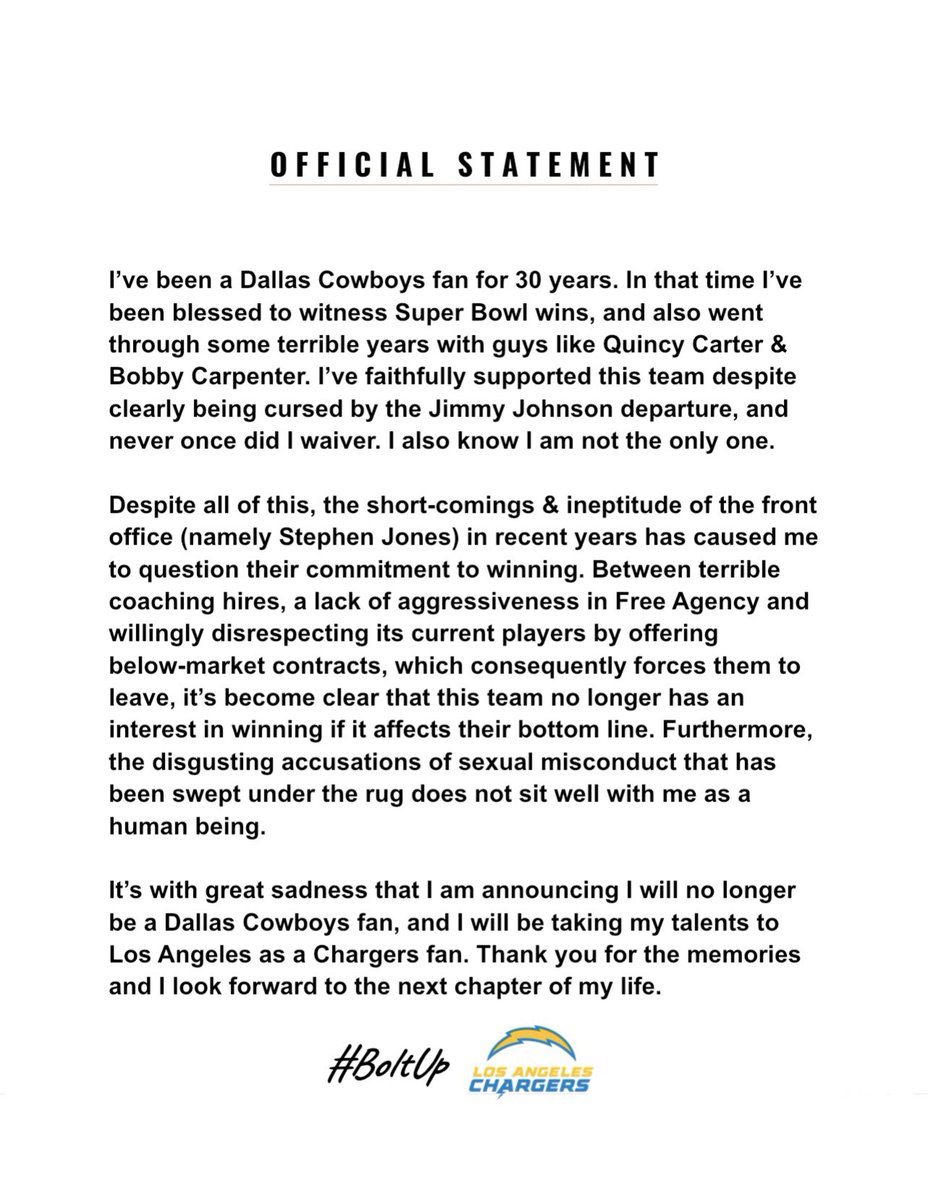 OFFICIAL STATEMENT

I've been a Dallas Cowboys fan for 30 years. In that time I've been blessed to witness Super Bowl wins, and also went through some terrible years with guys like Quincy Carter & Bobby Carpenter. I've faithfully supported this team despite clearly being cursed by the Jimmy Johnson departure, and never once did I waiver. I also know I am not the only one.

Despite all of this, the short-comings & ineptitude of the front office (namely Stephen Jones) in recent years has caused me to question their commitment to winning. Between terrible coaching hires, a lack of aggressiveness in Free Agency and willingly disrespecting its current players by offering below-market contracts, which consequently forces them to leave, it's become clear that this team no longer has an interest in winning if it affects their bottom line. Furthermore, the disgusting accusations of sexual misconduct that has been swept under the rug does not sit well with me as a human being.

It's with great sadness that I am announcing I will no longer be a Dallas Cowboys fan, and I will be taking my talents to Los Angeles as a Chargers fan. Thank you for the memories and I look forward to the next chapter of my life.

#BoltUp LOS ANGELES CHARGERS